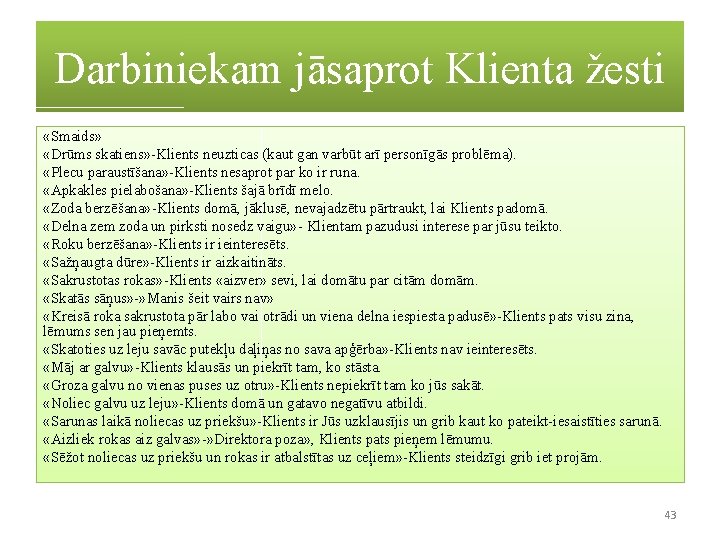 Darbiniekam jāsaprot Klienta žesti

«Smaids»
«Drūms skatiens»-Klients neuzticas (kaut gan varbūt arī personīgās problēma).
«Plecu paraustīšana»-Klients nesaprot par ko ir runa.
«Apkakles pielabošana»-Klients šajā brīdī melo.
«Zoda berzēšana»-Klients domā, jāklusē, nevajadzētu pārtraukt, lai Klients padomā.
«Delna zem zoda un pirksti nosedz vaigu»- Klientam pazudusi interese par jūsu teikto.
«Roku berzēšana»-Klients ir ieinteresēts.
«Sažņaugta dūre»-Klients ir aizkaitināts.
«Sakrustotas rokas»-Klients «aizver» sevi, lai domātu par citām domām.
«Skatās sāņus»-»Manis šeit vairs nav»
«Kreisā roka sakrustota pār labo vai otrādi un viena delna iespiesta padusē»-Klients pats visu zina, lēmums sen jau pieņemts.
«Skatoties uz leju savāc putekļu daļiņas no sava apģērba»-Klients nav ieinteresēts.
«Māj ar galvu»-Klients klausās un piekrīt tam, ko stāsta.
«Groza galvu no vienas puses uz otru»-Klients nepiekrīt tam ko jūs sakāt.
«Noliec galvu uz leju»-Klients domā un gatavo negatīvu atbildi.
«Sarunas laikā noliecas uz priekšu»-Klients ir Jūs uzklausījis un grib kaut ko pateikt-iesaistīties sarunā.
«Aizliek rokas aiz galvas»-»Direktora poza», Klients pats pieņem lēmumu.
«Sēžot noliecas uz priekšu un rokas ir atbalstītas uz ceļiem»-Klients steidzīgi grib iet projām.

43